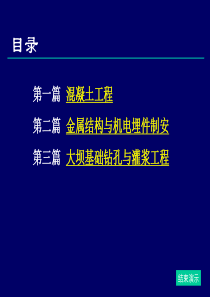 目录

第一篇 混凝土工程

第二篇 金属结构与机电埋件制安

第三篇 大坝基础钻孔与灌浆工程

结束演示